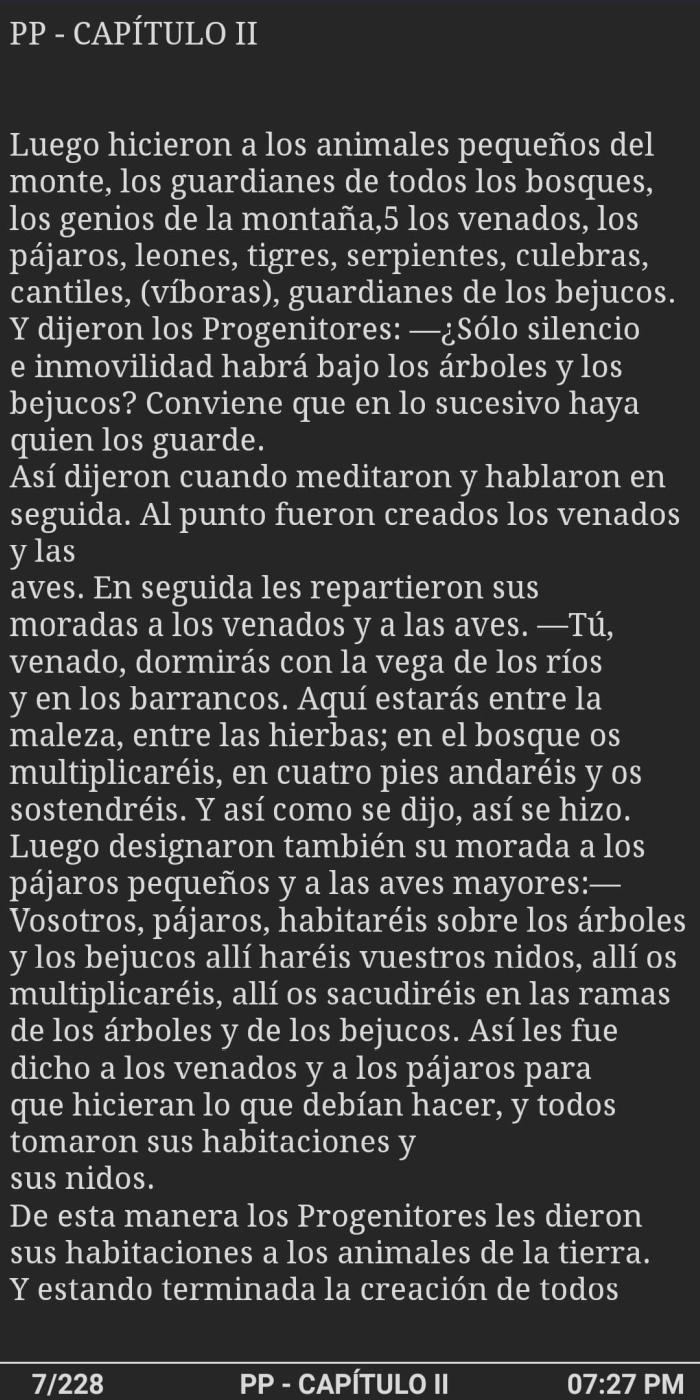 PP - CAPÍTULO II

Luego hicieron a los animales pequeños del monte, los guardianes de todos los bosques, los genios de la montaña,5 los venados, los pájaros, leones, tigres, serpientes, culebras, cantiles, (víboras), guardianes de los bejucos. Y dijeron los Progenitores: —¿Sólo silencio e inmovilidad habrá bajo los árboles y los bejucos? Conviene que en lo sucesivo haya quien los guarde.
Así dijeron cuando meditaron y hablaron en seguida. Al punto fueron creados los venados y las
aves. En seguida les repartieron sus moradas a los venados y a las aves. —Tú, venado, dormirás con la vega de los ríos y en los barrancos. Aquí estarás entre la maleza, entre las hierbas; en el bosque os multiplicaréis, en cuatro pies andaréis y os sostendréis. Y así como se dijo, así se hizo. Luego designaron también su morada a los pájaros pequeños y a las aves mayores:— Vosotros, pájaros, habitaréis sobre los árboles y los bejucos allí haréis vuestros nidos, allí os multiplicaréis, allí os sacudiréis en las ramas de los árboles y de los bejucos. Así les fue dicho a los venados y a los pájaros para que hicieran lo que debían hacer, y todos tomaron sus habitaciones y
sus nidos.
De esta manera los Progenitores les dieron sus habitaciones a los animales de la tierra. Y estando terminada la creación de todos

7/228 PP - CAPÍTULO II 07:27 PM